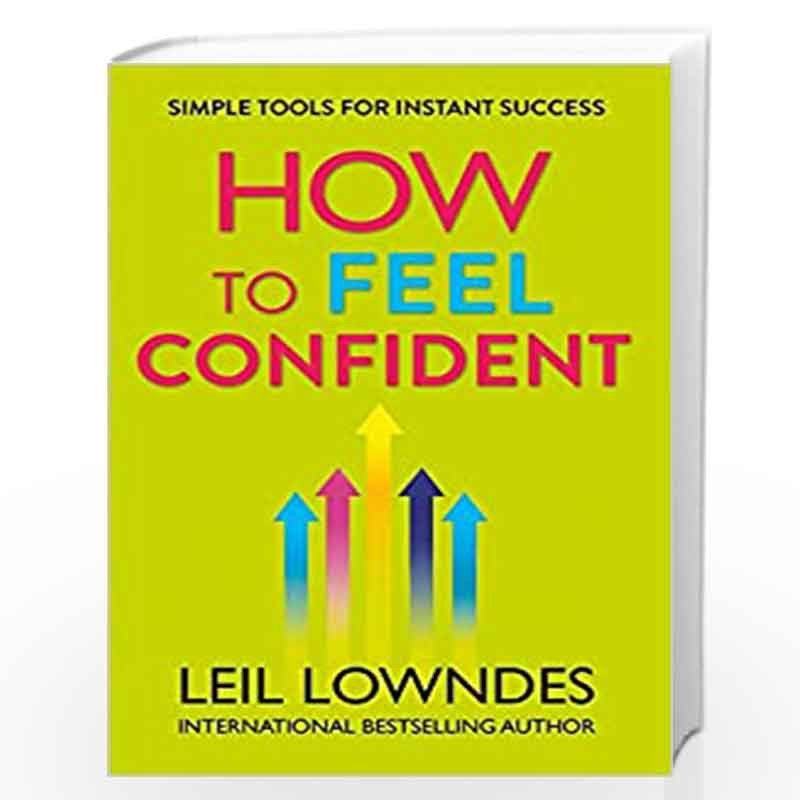 SIMPLE TOOLS FOR INSTANT SUCCESS

HOW TO FEEL CONFIDENT

LEIL LOWNDES
INTERNATIONAL BESTSELLING AUTHOR